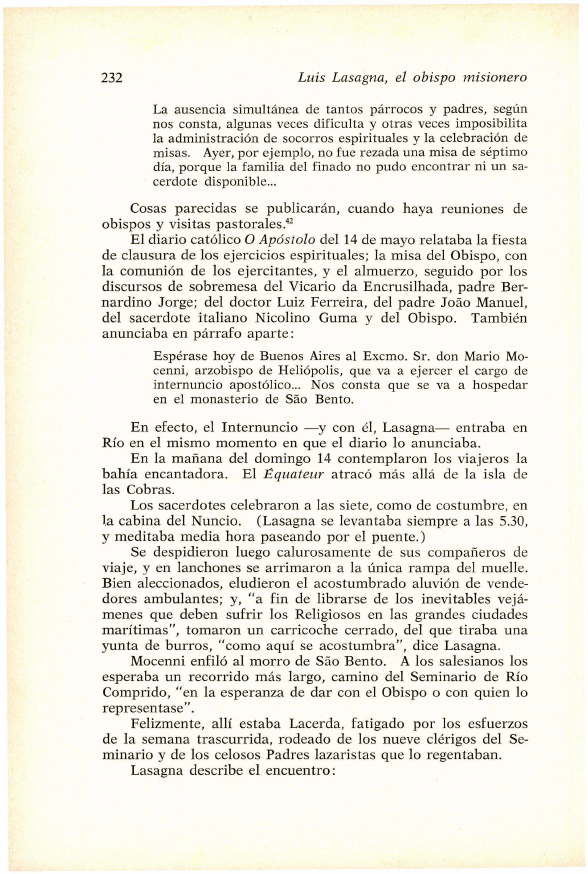 232 Luis Lasagna, el obispo misionero

La ausencia simultánea de tantos párrocos y padres, según nos consta, algunas veces dificulta y otras veces imposibilita la administración de socorros espirituales y la celebración de misas. Ayer, por ejemplo, no fue rezada una misa de séptimo día, porque la familia del finado no pudo encontrar ni un sacerdote disponible...

Cosas parecidas se publicarán, cuando haya reuniones de obispos y visitas pastorales.$^{42}$

El diario católico O Apóstolo del 14 de mayo relataba la fiesta de clausura de los ejercicios espirituales; la misa del Obispo, con la comunión de los ejercitantes, y el almuerzo, seguido por los discursos de sobremesa del Vicario da Encrusilhada, padre Bernardino Jorge; del doctor Luiz Ferreira, del padre João Manuel, del sacerdote italiano Nicolino Guma y del Obispo. También anunciaba en párrafo aparte:

Espérase hoy de Buenos Aires al Excmo. Sr. don Mario Mocenni, arzobispo de Heliópolis, que va a ejercer el cargo de internuncio apostólico... Nos consta que se va a hospedar en el monasterio de São Bento.

En efecto, el Internuncio —y con él, Lasagna— entraba en Río en el mismo momento en que el diario lo anunciaba.

En la mañana del domingo 14 contemplaron los viajeros la bahía encantadora. El Équateur atracó más allá de la isla de las Cobras.

Los sacerdotes celebraron a las siete, como de costumbre, en la cabina del Nuncio. (Lasagna se levantaba siempre a las 5.30, y meditaba media hora paseando por el puente.)

Se despidieron luego calurosamente de sus compañeros de viaje, y en lanchones se arrimaron a la única rampa del muelle. Bien aleccionados, eludieron el acostumbrado aluvión de vendedores ambulantes; y, "a fin de librarse de los inevitables vejámenes que deben sufrir los Religiosos en las grandes ciudades marítimas", tomaron un carricoche cerrado, del que tiraba una yunta de burros, "como aquí se acostumbra", dice Lasagna.

Mocenni enfiló al morro de São Bento. A los salesianos los esperaba un recorrido más largo, camino del Seminario de Río Comprido, "en la esperanza de dar con el Obispo o con quien lo representase".

Felizmente, allí estaba Lacerda, fatigado por los esfuerzos de la semana trascurrida, rodeado de los nueve clérigos del Seminario y de los celosos Padres lazaristas que lo regentaban.

Lasagna describe el encuentro: